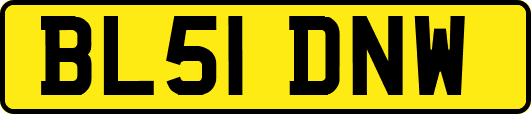 BL51 DNW